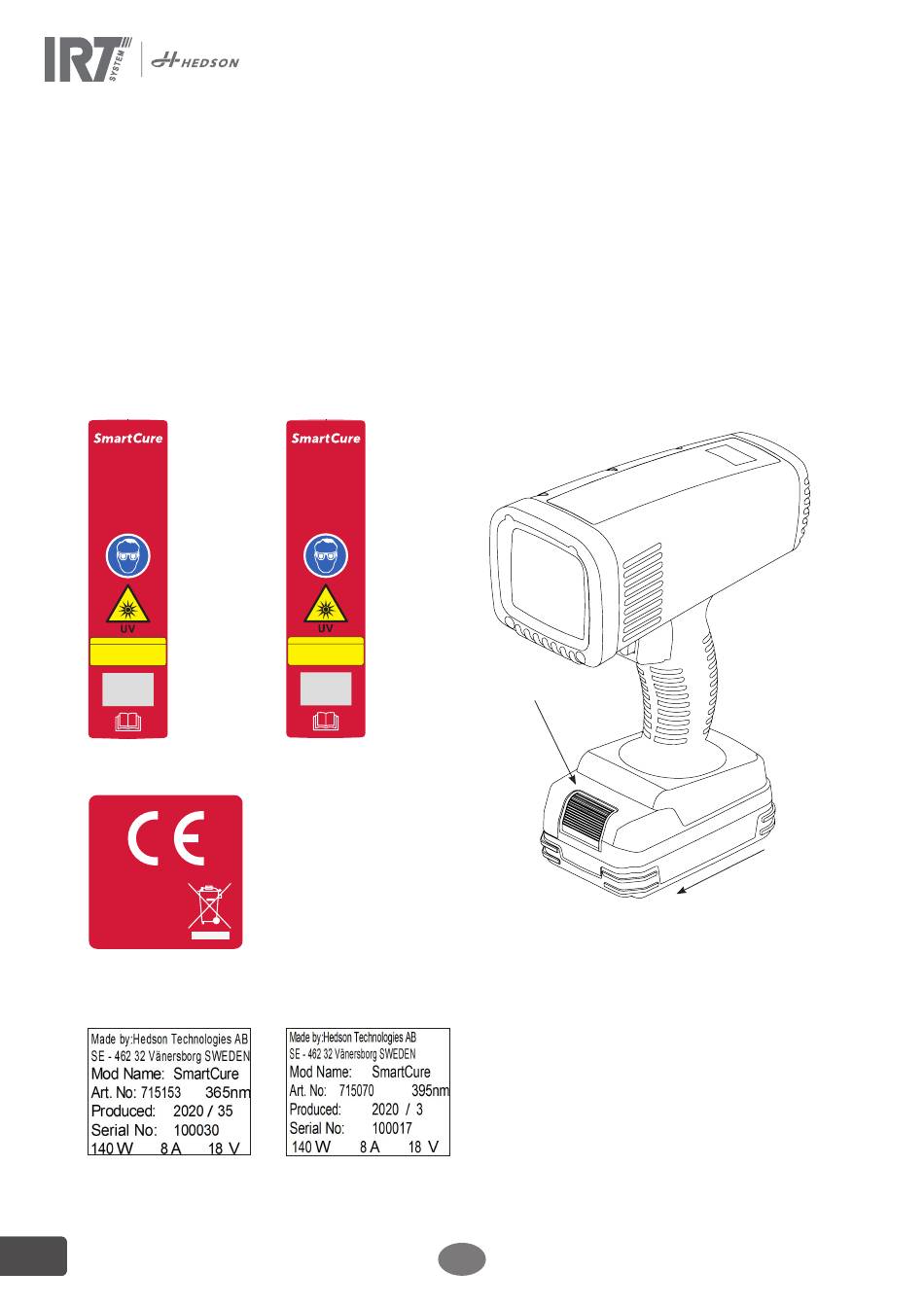 IRT SYSTEM HEDSON

SmartCure

UV

SmartCure

UV

CE

Made by:Hedson Technologies AB
SE - 462 32 Vänersborg SWEDEN
Mod Name: SmartCure
Art. No: 715153 365nm
Produced: 2020 / 35
Serial No: 100030
140 W 8 A 18 V

Made by:Hedson Technologies AB
SE - 462 32 Vänersborg SWEDEN
Mod Name: SmartCure
Art. No: 715070 395nm
Produced: 2020 / 3
Serial No: 100017
140 W 8 A 18 V